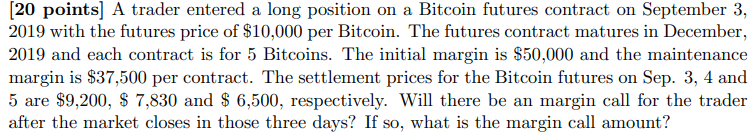 [20 points] A trader entered a long position on a Bitcoin futures contract on September 3, 2019 with the futures price of \$10,000 per Bitcoin. The futures contract matures in December, 2019 and each contract is for 5 Bitcoins. The initial margin is \$50,000 and the maintenance margin is \$37,500 per contract. The settlement prices for the Bitcoin futures on Sep. 3, 4 and 5 are \$9,200, \$ 7,830 and \$ 6,500, respectively. Will there be an margin call for the trader after the market closes in those three days? If so, what is the margin call amount?